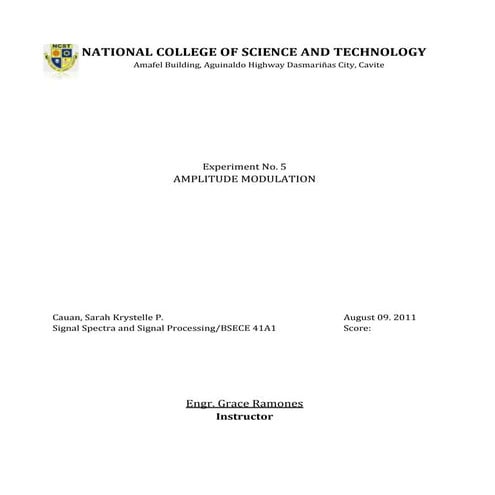 NCST

NATIONAL COLLEGE OF SCIENCE AND TECHNOLOGY
Amafel Building, Aguinaldo Highway Dasmariñas City, Cavite

Experiment No. 5
AMPLITUDE MODULATION

Cauan, Sarah Krystelle P.
Signal Spectra and Signal Processing/BSECE 41A1

August 09. 2011
Score:

Engr. Grace Ramones
Instructor